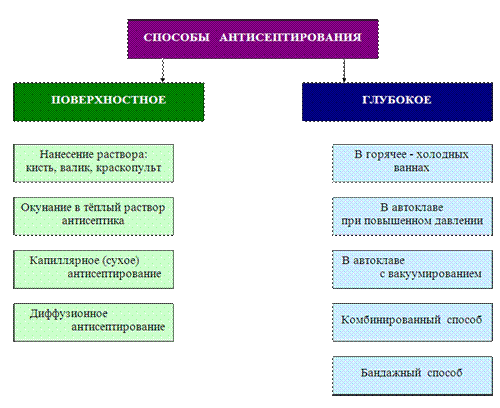 СПОСОБЫ АНТИСЕПТИРОВАНИЯ

ПОВЕРХНОСТНОЕ

Нанесение раствора: кисть, валик, краскопульт

Окунание в тёплый раствор антисептика

Капиллярное (сухое) антисептирование

Диффузионное антисептирование

ГЛУБОКОЕ

В горячее - холодных ваннах

В автоклаве при повышенном давлении

В автоклаве с вакуумированием

Комбинированный способ

Бандажный способ